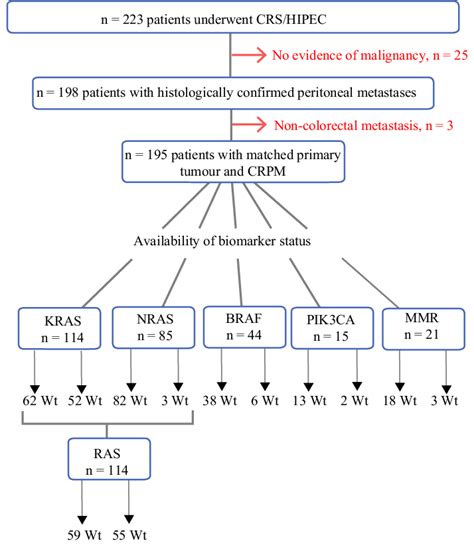 n = 223 patients underwent CRS/HIPEC

No evidence of malignancy, n = 25

n = 198 patients with histologically confirmed peritoneal metastases

Non-colorectal metastasis, n = 3

n = 195 patients with matched primary tumour and CRPM

Availability of biomarker status

KRAS
n = 114

NRAS
n = 85

BRAF
n = 44

PIK3CA
n = 15

MMR
n = 21

62 Wt 52 Wt 82 Wt 3 Wt 38 Wt 6 Wt 13 Wt 2 Wt 18 Wt 3 Wt

RAS
n = 114

59 Wt 55 Wt